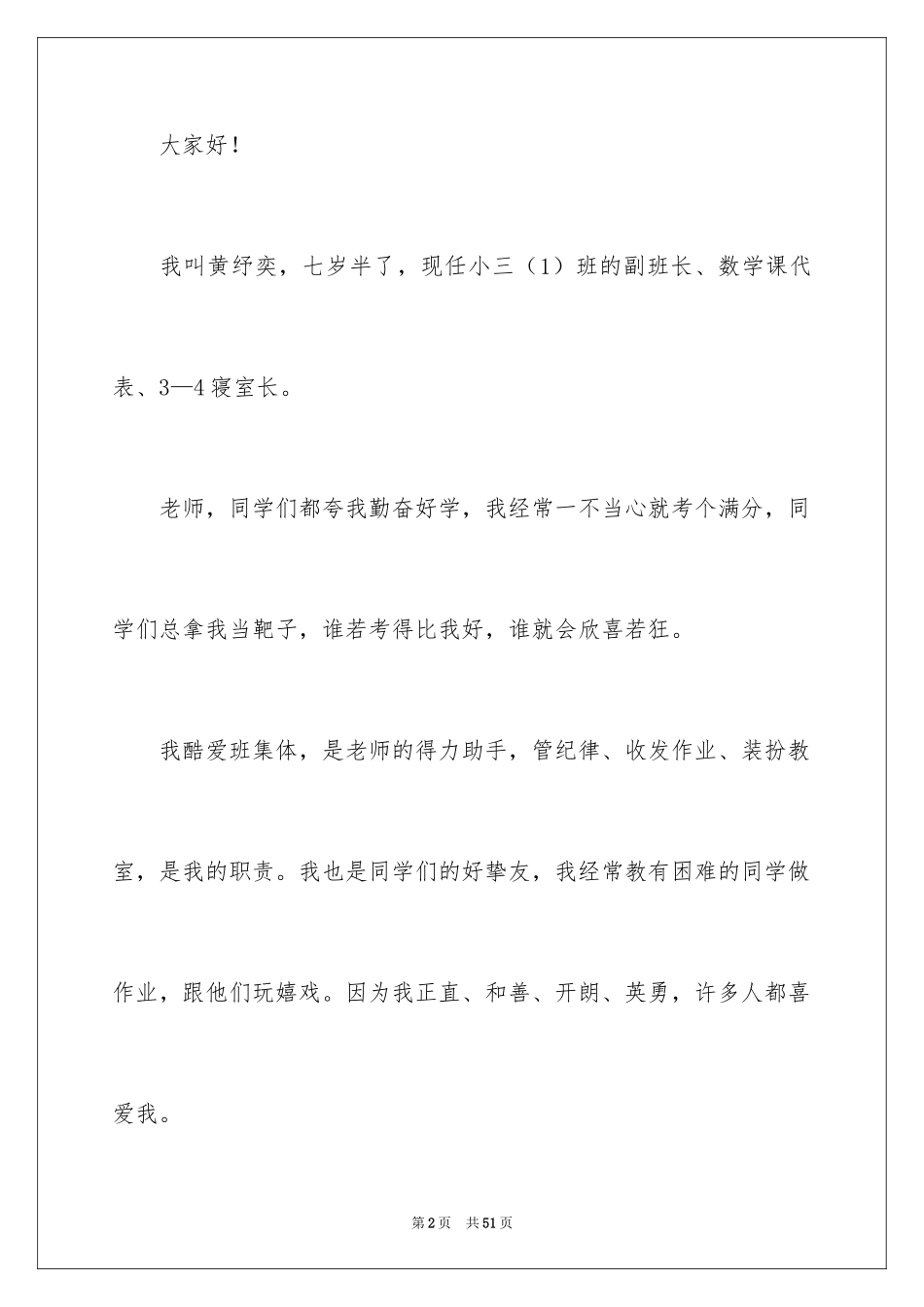 大家好！

我叫黄纾奕，七岁半了，现任小三（1）班的副班长、数学课代表、3—4寝室长。

老师，同学们都夸我勤奋好学，我经常一不当心就考个满分，同学们总拿我当靶子，谁若考得比我好，谁就会欣喜若狂。

我酷爱班集体，是老师的得力助手，管纪律、收发作业、装扮教室，是我的职责。我也是同学们的好挚友，我经常教有困难的同学做作业，跟他们玩嬉戏。因为我正直、和善、开朗、英勇，许多人都喜爱我。

第2页 共51页